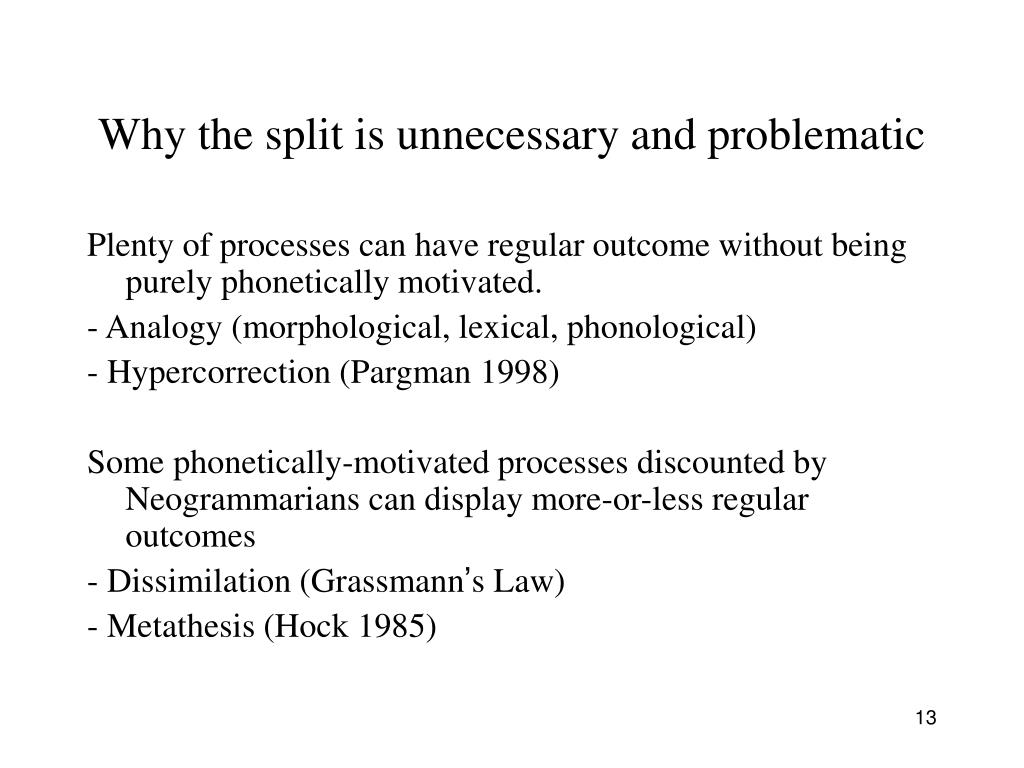 Why the split is unnecessary and problematic

Plenty of processes can have regular outcome without being purely phonetically motivated.

- Analogy (morphological, lexical, phonological)

- Hypercorrection (Pargman 1998)

Some phonetically-motivated processes discounted by Neogrammarians can display more-or-less regular outcomes

- Dissimilation (Grassmann's Law)

- Metathesis (Hock 1985)

13